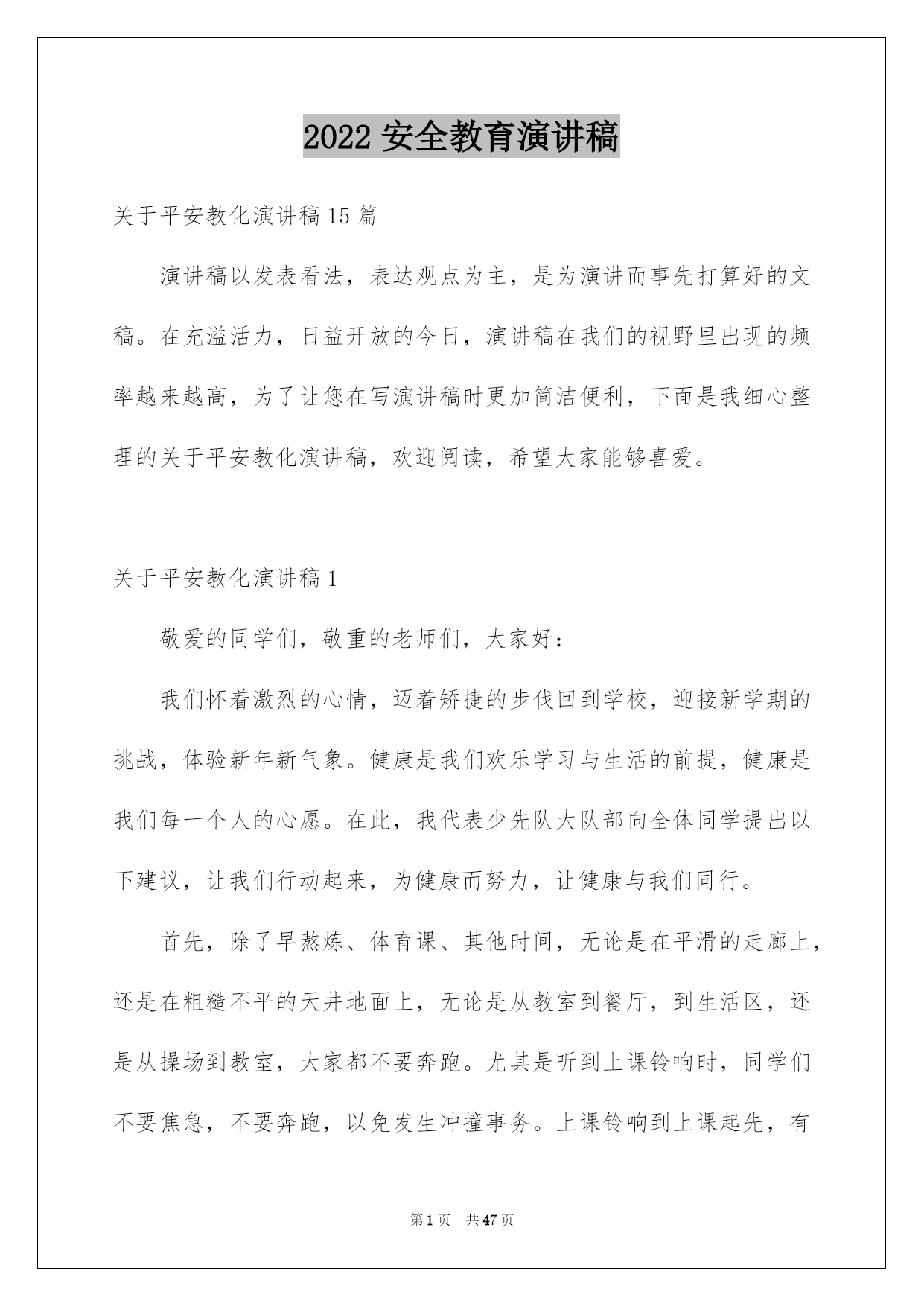 2022 安全教育演讲稿

关于平安教化演讲稿 15 篇

演讲稿以发表看法，表达观点为主，是为演讲而事先打算好的文稿。在充溢活力，日益开放的今日，演讲稿在我们的视野里出现的频率越来越高，为了让您在写演讲稿时更加简洁便利，下面是我细心整理的关于平安教化演讲稿，欢迎阅读，希望大家能够喜爱。

关于平安教化演讲稿 1

敬爱的同学们，敬重的老师们，大家好：

我们怀着激烈的心情，迈着矫捷的步伐回到学校，迎接新学期的挑战，体验新年新气象。健康是我们欢乐学习与生活的前提，健康是我们每一个人的心愿。在此，我代表少先队大队部向全体同学提出以下建议，让我们行动起来，为健康而努力，让健康与我们同行。

首先，除了早熬炼、体育课、其他时间，无论是在平滑的走廊上，还是在粗糙不平的天井地面上，无论是从教室到餐厅，到生活区，还是从操场到教室，大家都不要奔跑。尤其是听到上课铃响时，同学们不要焦急，不要奔跑，以免发生冲撞事务。上课铃响到上课起先，有

第 1 页 共 47 页